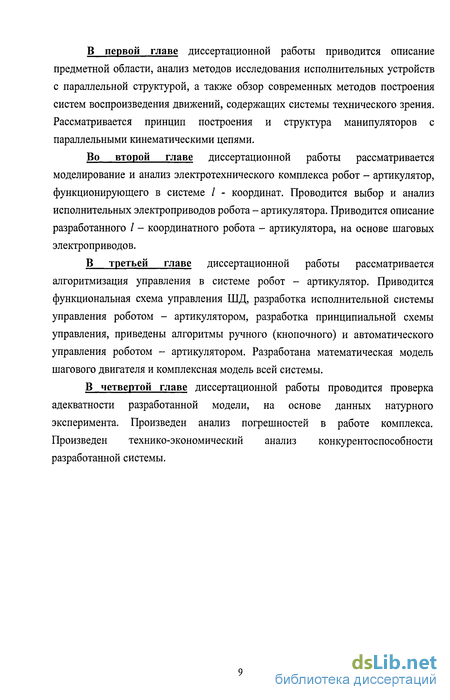 В первой главе диссертационной работы приводится описание предметной области, анализ методов исследования исполнительных устройств с параллельной структурой, а также обзор современных методов построения систем воспроизведения движений, содержащих системы технического зрения. Рассматривается принцип построения и структура манипуляторов с параллельными кинематическими цепями.

Во второй главе диссертационной работы рассматривается моделирование и анализ электротехнического комплекса робот – артикулятор, функционирующего в системе $l$ - координат. Проводится выбор и анализ исполнительных электроприводов робота – артикулятора. Приводится описание разработанного $l$ – координатного робота – артикулятора, на основе шаговых электроприводов.

В третьей главе диссертационной работы рассматривается алгоритмизация управления в системе робот – артикулятор. Приводится функциональная схема управления ШД, разработка исполнительной системы управления роботом – артикулятором, разработка принципиальной схемы управления, приведены алгоритмы ручного (кнопочного) и автоматического управления роботом – артикулятором. Разработана математическая модель шагового двигателя и комплексная модель всей системы.

В четвертой главе диссертационной работы проводится проверка адекватности разработанной модели, на основе данных натурного эксперимента. Произведен анализ погрешностей в работе комплекса. Произведен технико-экономический анализ конкурентоспособности разработанной системы.

9

dsLib.net
библиотека диссертаций